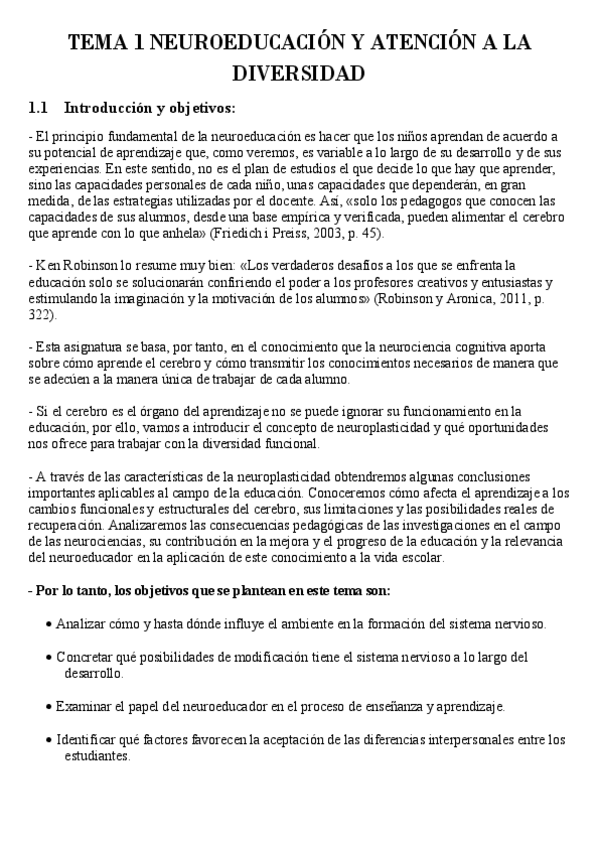 TEMA 1 NEUROEDUCACIÓN Y ATENCIÓN A LA DIVERSIDAD

1.1 Introducción y objetivos:

- El principio fundamental de la neuroeducación es hacer que los niños aprendan de acuerdo a su potencial de aprendizaje que, como veremos, es variable a lo largo de su desarrollo y de sus experiencias. En este sentido, no es el plan de estudios el que decide lo que hay que aprender, sino las capacidades personales de cada niño, unas capacidades que dependerán, en gran medida, de las estrategias utilizadas por el docente. Así, «solo los pedagogos que conocen las capacidades de sus alumnos, desde una base empírica y verificada, pueden alimentar el cerebro que aprende con lo que anhela» (Friedich i Preiss, 2003, p. 45).

- Ken Robinson lo resume muy bien: «Los verdaderos desafíos a los que se enfrenta la educación solo se solucionarán confiriendo el poder a los profesores creativos y entusiastas y estimulando la imaginación y la motivación de los alumnos» (Robinson y Aronica, 2011, p. 322).

- Esta asignatura se basa, por tanto, en el conocimiento que la neurociencia cognitiva aporta sobre cómo aprende el cerebro y cómo transmitir los conocimientos necesarios de manera que se adecúen a la manera única de trabajar de cada alumno.

- Si el cerebro es el órgano del aprendizaje no se puede ignorar su funcionamiento en la educación, por ello, vamos a introducir el concepto de neuroplasticidad y qué oportunidades nos ofrece para trabajar con la diversidad funcional.

- A través de las características de la neuroplasticidad obtendremos algunas conclusiones importantes aplicables al campo de la educación. Conoceremos cómo afecta el aprendizaje a los cambios funcionales y estructurales del cerebro, sus limitaciones y las posibilidades reales de recuperación. Analizaremos las consecuencias pedagógicas de las investigaciones en el campo de las neurociencias, su contribución en la mejora y el progreso de la educación y la relevancia del neuroeducador en la aplicación de este conocimiento a la vida escolar.

- Por lo tanto, los objetivos que se plantean en este tema son:

• Analizar cómo y hasta dónde influye el ambiente en la formación del sistema nervioso.

• Concretar qué posibilidades de modificación tiene el sistema nervioso a lo largo del desarrollo.

• Examinar el papel del neuroeducador en el proceso de enseñanza y aprendizaje.

• Identificar qué factores favorecen la aceptación de las diferencias interpersonales entre los estudiantes.